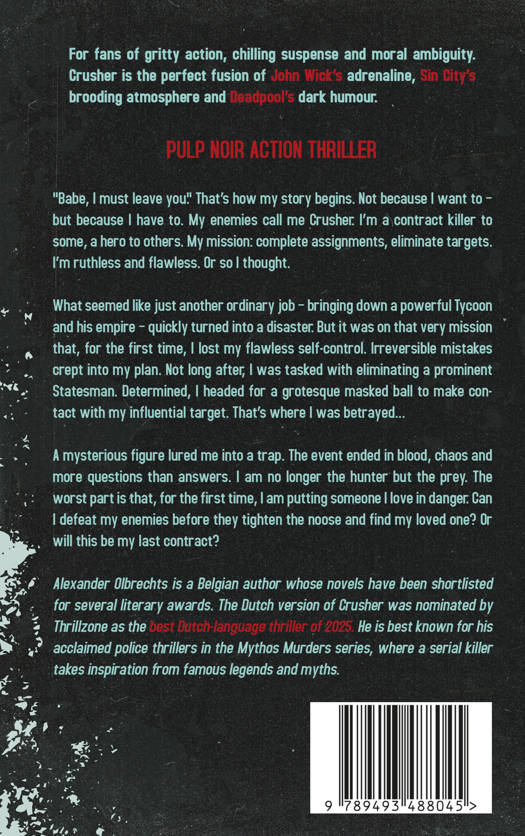 For fans of gritty action, chilling suspense and moral ambiguity. Crusher is the perfect fusion of John Wick's adrenaline, Sin City's brooding atmosphere and Deadpool's dark humour.

PULP NOIR ACTION THRILLER

"Babe, I must leave you." That's how my story begins. Not because I want to - but because I have to. My enemies call me Crusher. I'm a contract killer to some, a hero to others. My mission: complete assignments, eliminate targets. I'm ruthless and flawless. Or so I thought.

What seemed like just another ordinary job - bringing down a powerful Tycoon and his empire - quickly turned into a disaster. But it was on that very mission that, for the first time, I lost my flawless self-control. Irreversible mistakes crept into my plan. Not long after, I was tasked with eliminating a prominent Statesman. Determined, I headed for a grotesque masked ball to make contact with my influential target. That's where I was betrayed...

A mysterious figure lured me into a trap. The event ended in blood, chaos and more questions than answers. I am no longer the hunter but the prey. The worst part is that, for the first time, I am putting someone I love in danger. Can I defeat my enemies before they tighten the noose and find my loved one? Or will this be my last contract?

Alexander Olbrechts is a Belgian author whose novels have been shortlisted for several literary awards. The Dutch version of Crusher was nominated by Thrillzone as the best Dutch-language thriller of 2025. He is best known for his acclaimed police thrillers in the Mythos Murders series, where a serial killer takes inspiration from famous legends and myths.

9 789493 488045 >